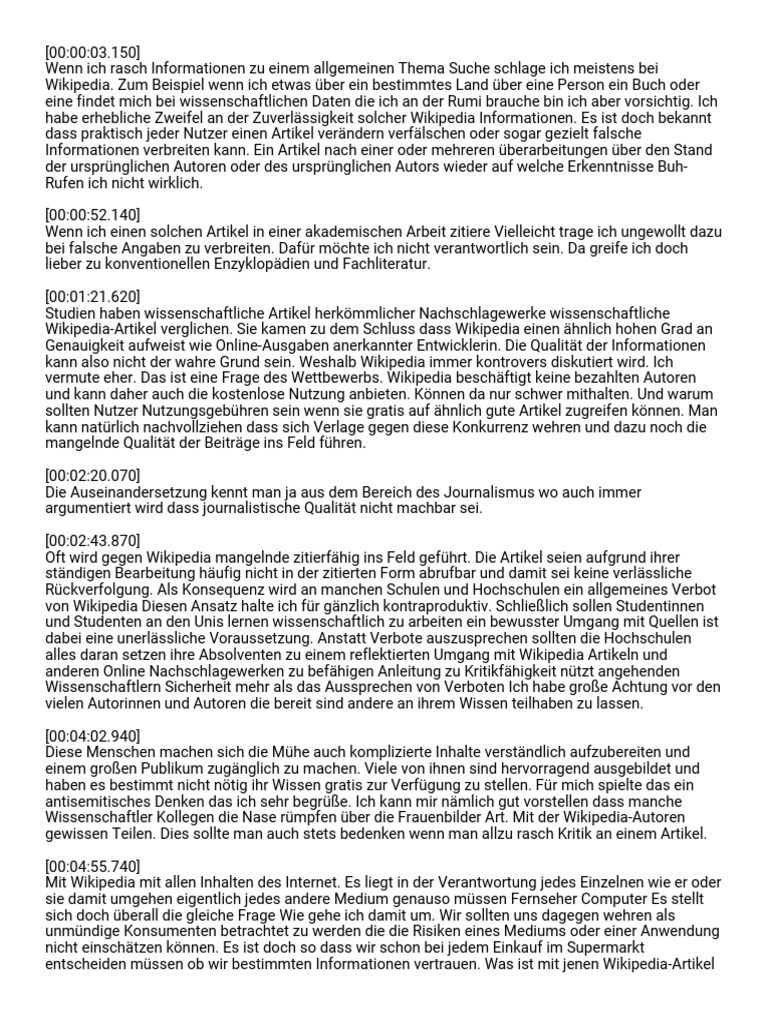 [00:00:03.150]
Wenn ich rasch Informationen zu einem allgemeinen Thema Suche schlage ich meistens bei Wikipedia. Zum Beispiel wenn ich etwas über ein bestimmtes Land über eine Person ein Buch oder eine findet mich bei wissenschaftlichen Daten die ich an der Rumi brauche bin ich aber vorsichtig. Ich habe erhebliche Zweifel an der Zuverlässigkeit solcher Wikipedia Informationen. Es ist doch bekannt dass praktisch jeder Nutzer einen Artikel verändern verfälschen oder sogar gezielt falsche Informationen verbreiten kann. Ein Artikel nach einer oder mehreren überarbeitungen über den Stand der ursprünglichen Autoren oder des ursprünglichen Autors wieder auf welche Erkenntnisse Buh-Rufen ich nicht wirklich.

[00:00:52.140]
Wenn ich einen solchen Artikel in einer akademischen Arbeit zitiere Vielleicht trage ich ungewollt dazu bei falsche Angaben zu verbreiten. Dafür möchte ich nicht verantwortlich sein. Da greife ich doch lieber zu konventionellen Enzyklopädien und Fachliteratur.

[00:01:21.620]
Studien haben wissenschaftliche Artikel herkömmlicher Nachschlagewerke wissenschaftliche Wikipedia-Artikel verglichen. Sie kamen zu dem Schluss dass Wikipedia einen ähnlich hohen Grad an Genauigkeit aufweist wie Online-Ausgaben anerkannter Entwicklerin. Die Qualität der Informationen kann also nicht der wahre Grund sein. Weshalb Wikipedia immer kontrovers diskutiert wird. Ich vermute eher. Das ist eine Frage des Wettbewerbs. Wikipedia beschäftigt keine bezahlten Autoren und kann daher auch die kostenlose Nutzung anbieten. Können da nur schwer mithalten. Und warum sollten Nutzer Nutzungsgebühren sein wenn sie gratis auf ähnlich gute Artikel zugreifen können. Man kann natürlich nachvollziehen dass sich Verlage gegen diese Konkurrenz wehren und dazu noch die mangelnde Qualität der Beiträge ins Feld führen.

[00:02:20.070]
Die Auseinandersetzung kennt man ja aus dem Bereich des Journalismus wo auch immer argumentiert wird dass journalistische Qualität nicht machbar sei.

[00:02:43.870]
Oft wird gegen Wikipedia mangelnde zitierfähig ins Feld geführt. Die Artikel seien aufgrund ihrer ständigen Bearbeitung häufig nicht in der zitierten Form abrufbar und damit sei keine verlässliche Rückverfolgung. Als Konsequenz wird an manchen Schulen und Hochschulen ein allgemeines Verbot von Wikipedia Diesen Ansatz halte ich für gänzlich kontraproduktiv. Schließlich sollen Studentinnen und Studenten an den Unis lernen wissenschaftlich zu arbeiten ein bewusster Umgang mit Quellen ist dabei eine unerlässliche Voraussetzung. Anstatt Verbote auszusprechen sollten die Hochschulen alles daran setzen ihre Absolventen zu einem reflektierten Umgang mit Wikipedia Artikeln und anderen Online Nachschlagewerken zu befähigen Anleitung zu Kritikfähigkeit nützt angehenden Wissenschaftlern Sicherheit mehr als das Aussprechen von Verboten Ich habe große Achtung vor den vielen Autorinnen und Autoren die bereit sind andere an ihrem Wissen teilhaben zu lassen.

[00:04:02.940]
Diese Menschen machen sich die Mühe auch komplizierte Inhalte verständlich aufzubereiten und einem großen Publikum zugänglich zu machen. Viele von ihnen sind hervorragend ausgebildet und haben es bestimmt nicht nötig ihr Wissen gratis zur Verfügung zu stellen. Für mich spielte das ein antisemitisches Denken das ich sehr begrüße. Ich kann mir nämlich gut vorstellen dass manche Wissenschaftler Kollegen die Nase rümpfen über die Frauenbilder Art. Mit der Wikipedia-Autoren gewissen Teilen. Dies sollte man auch stets bedenken wenn man allzu rasch Kritik an einem Artikel.

[00:04:55.740]
Mit Wikipedia mit allen Inhalten des Internet. Es liegt in der Verantwortung jedes Einzelnen wie er oder sie damit umgehen eigentlich jedes andere Medium genauso müssen Fernseher Computer Es stellt sich doch überall die gleiche Frage Wie gehe ich damit um. Wir sollten uns dagegen wehren als unmündige Konsumenten betrachtet zu werden die die Risiken eines Mediums oder einer Anwendung nicht einschätzen können. Es ist doch so dass wir schon bei jedem Einkauf im Supermarkt entscheiden müssen ob wir bestimmten Informationen vertrauen. Was ist mit jenen Wikipedia-Artikel